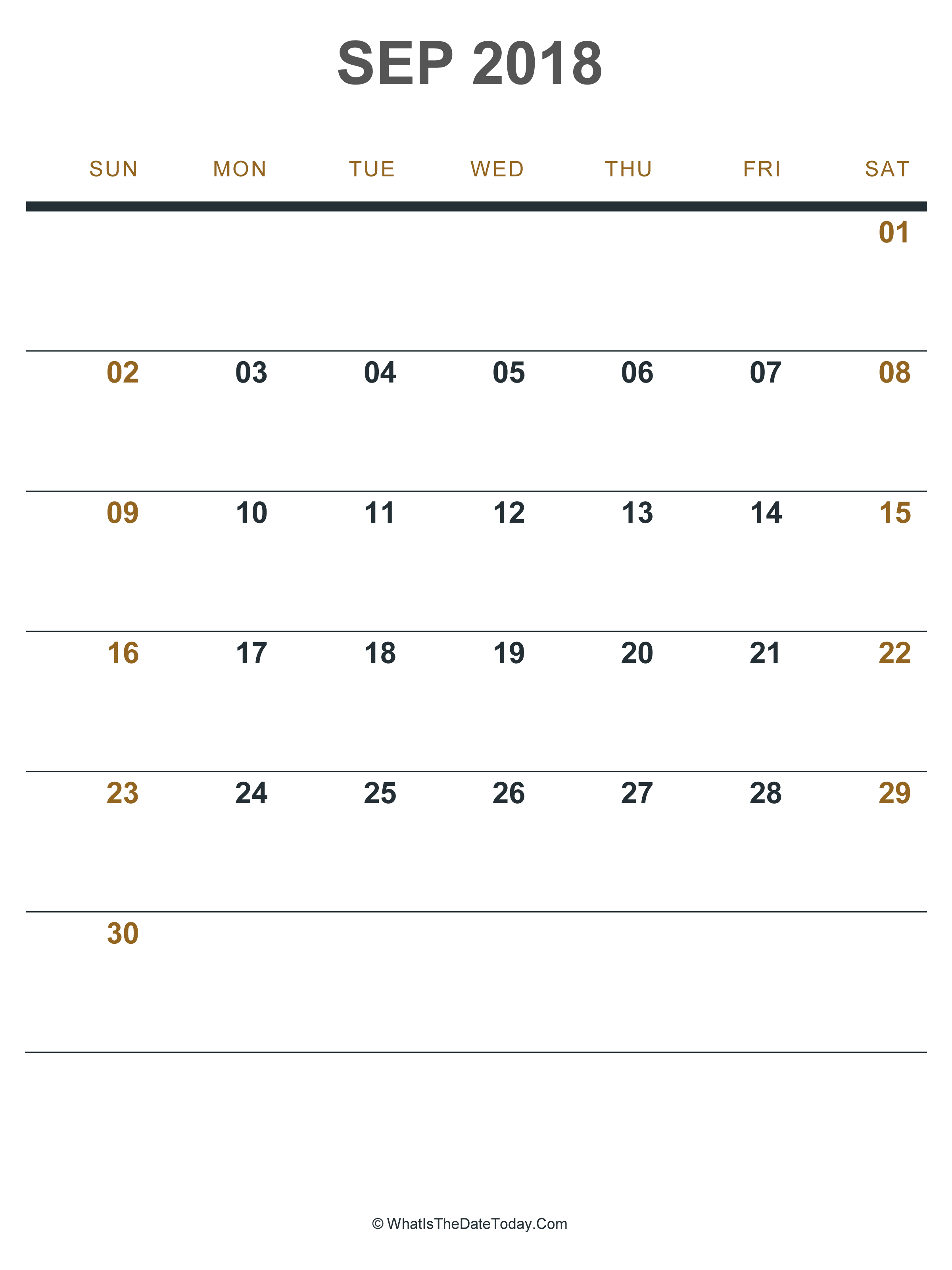 SEP 2018

| SUN | MON | TUE | WED | THU | FRI | SAT |
|---|---|---|---|---|---|---|
| | | | | | | 01 |
| 02 | 03 | 04 | 05 | 06 | 07 | 08 |
| 09 | 10 | 11 | 12 | 13 | 14 | 15 |
| 16 | 17 | 18 | 19 | 20 | 21 | 22 |
| 23 | 24 | 25 | 26 | 27 | 28 | 29 |
| 30 | | | | | | |

© WhatIsTheDateToday.Com